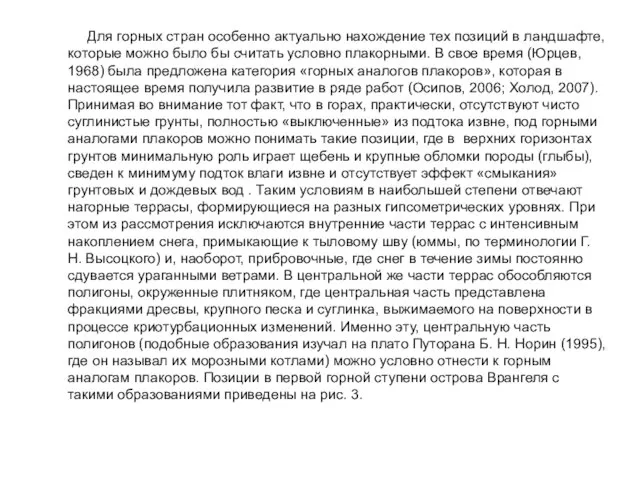 Для горных стран особенно актуально нахождение тех позиций в ландшафте, которые можно было бы считать условно плакорными. В свое время (Юрцев, 1968) была предложена категория «горных аналогов плакоров», которая в настоящее время получила развитие в ряде работ (Осипов, 2006; Холод, 2007). Принимая во внимание тот факт, что в горах, практически, отсутствуют чисто суглинистые грунты, полностью «выключенные» из подтока извне, под горными аналогами плакоров можно понимать такие позиции, где в верхних горизонтах грунтов минимальную роль играет щебень и крупные обломки породы (глыбы), сведен к минимуму подток влаги извне и отсутствует эффект «смыкания» грунтовых и дождевых вод . Таким условиям в наибольшей степени отвечают нагорные террасы, формирующиеся на разных гипсометрических уровнях. При этом из рассмотрения исключаются внутренние части террас с интенсивным накоплением снега, примыкающие к тыловому шву (юммы, по терминологии Г. Н. Высоцкого) и, наоборот, прибровочные, где снег в течение зимы постоянно сдувается ураганными ветрами. В центральной же части террас обособляются полигоны, окруженные плитняком, где центральная часть представлена фракциями дресвы, крупного песка и суглинка, выжимаемого на поверхности в процессе криотурбационных изменений. Именно эту, центральную часть полигонов (подобные образования изучал на плато Путорана Б. Н. Норин (1995), где он называл их морозными котлами) можно условно отнести к горным аналогам плакоров. Позиции в первой горной ступени острова Врангеля с такими образованиями приведены на рис. 3.